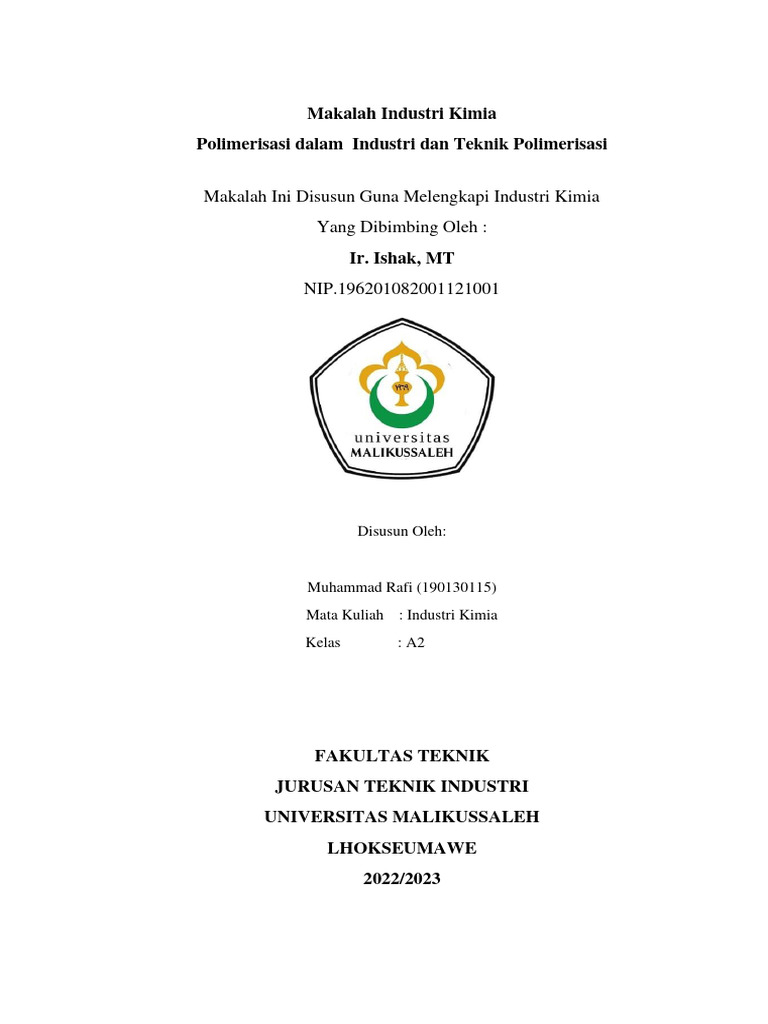 Makalah Industri Kimia

Polimerisasi dalam Industri dan Teknik Polimerisasi

Makalah Ini Disusun Guna Melengkapi Industri Kimia

Yang Dibimbing Oleh :

Ir. Ishak, MT

NIP.196201082001121001

universitas
MALIKUSSALEH

Disusun Oleh:

Muhammad Rafi (190130115)

Mata Kuliah : Industri Kimia

Kelas : A2

FAKULTAS TEKNIK

JURUSAN TEKNIK INDUSTRI

UNIVERSITAS MALIKUSSALEH

LHOKSEUMAWE

2022/2023